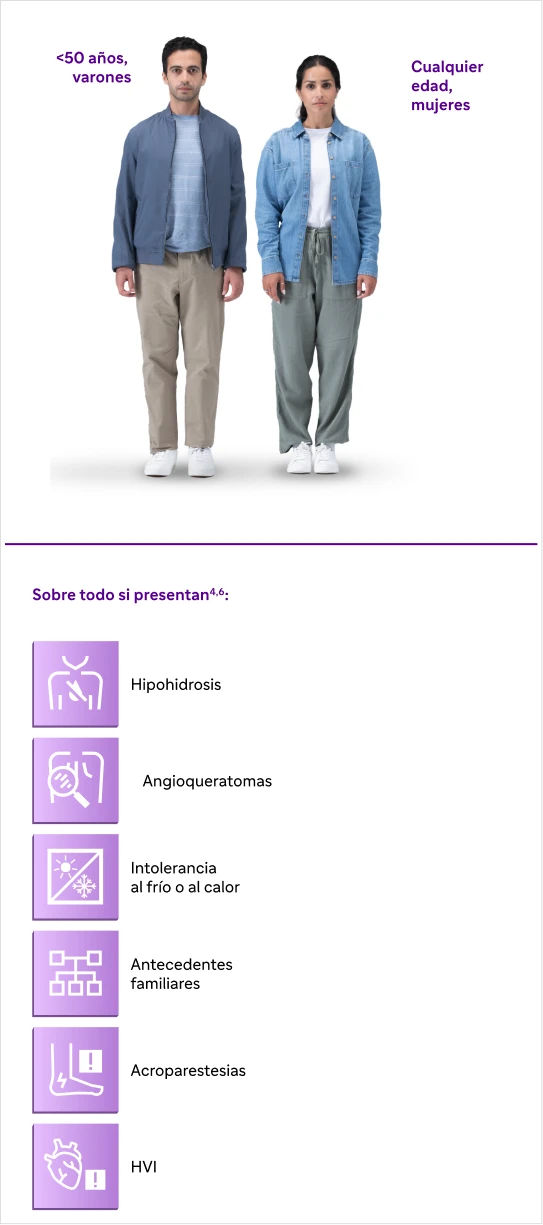 <50 años, varones

Cualquier edad, mujeres

Sobre todo si presentan$^{4,6}$:

Hipohidrosis

Angioqueratomas

Intolerancia al frío o al calor

Antecedentes familiares

Acroparestesias

HVI